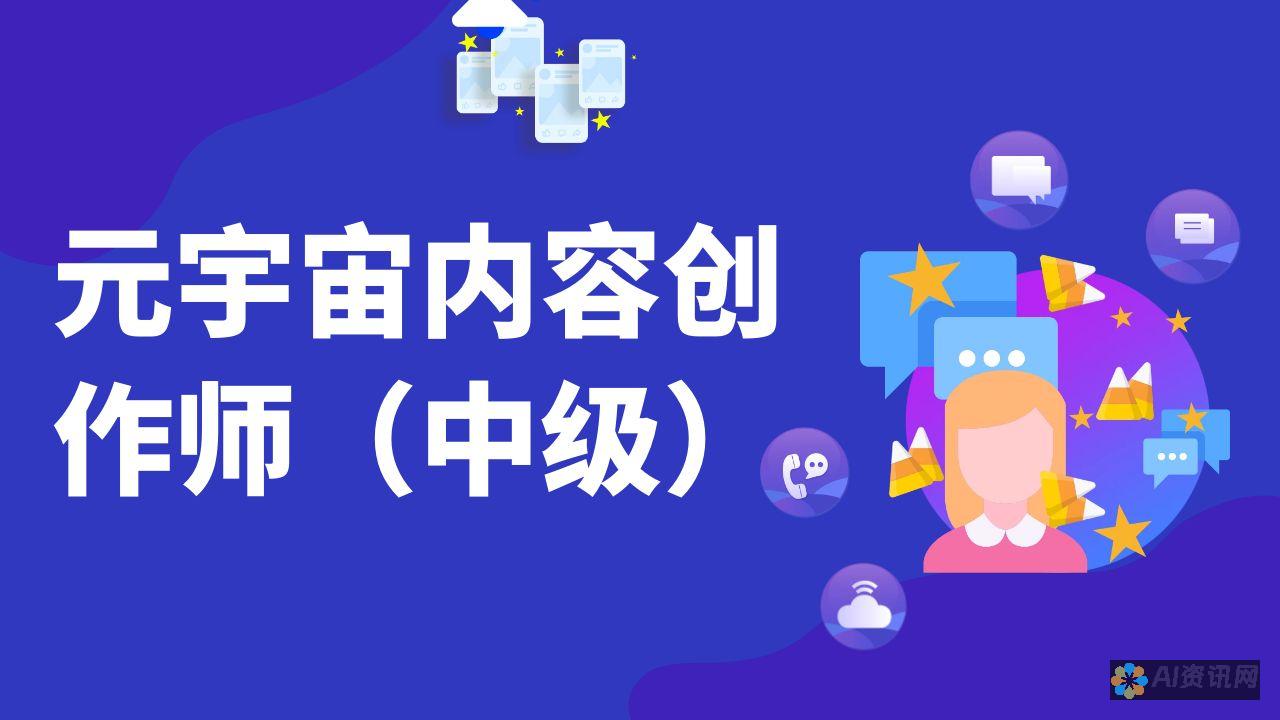 元宇宙内容创作师（中级）

AI资讯网